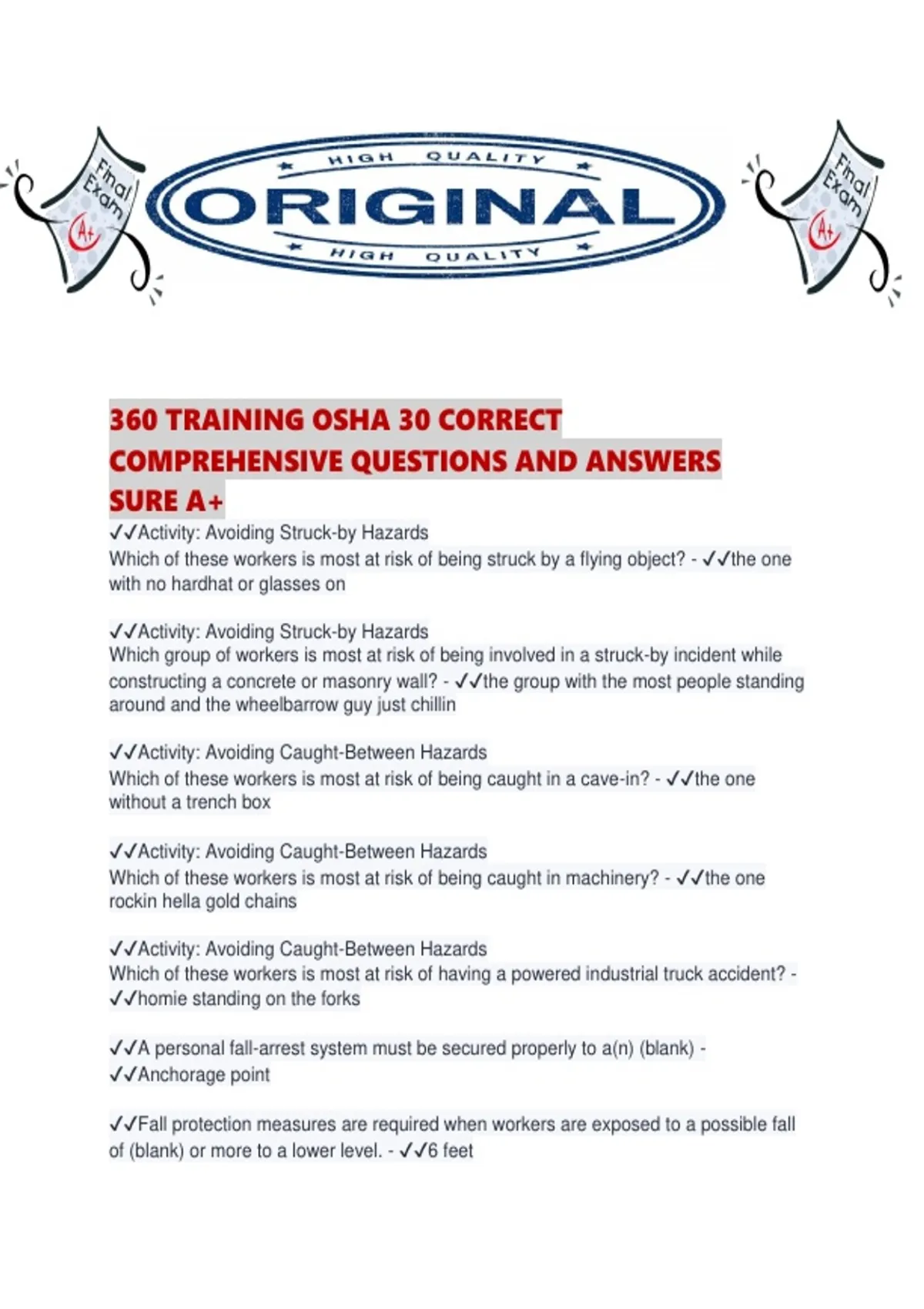 Final Exam A+

HIGH QUALITY
ORIGINAL
HIGH QUALITY

Final Exam A+

360 TRAINING OSHA 30 CORRECT COMPREHENSIVE QUESTIONS AND ANSWERS SURE A+

✓✓Activity: Avoiding Struck-by Hazards
Which of these workers is most at risk of being struck by a flying object? - ✓✓the one with no hardhat or glasses on

✓✓Activity: Avoiding Struck-by Hazards
Which group of workers is most at risk of being involved in a struck-by incident while constructing a concrete or masonry wall? - ✓✓the group with the most people standing around and the wheelbarrow guy just chillin

✓✓Activity: Avoiding Caught-Between Hazards
Which of these workers is most at risk of being caught in a cave-in? - ✓✓the one without a trench box

✓✓Activity: Avoiding Caught-Between Hazards
Which of these workers is most at risk of being caught in machinery? - ✓✓the one rockin hella gold chains

✓✓Activity: Avoiding Caught-Between Hazards
Which of these workers is most at risk of having a powered industrial truck accident? - ✓✓homie standing on the forks

✓✓A personal fall-arrest system must be secured properly to a(n) (blank) - ✓✓Anchorage point

✓✓Fall protection measures are required when workers are exposed to a possible fall of (blank) or more to a lower level. - ✓✓6 feet